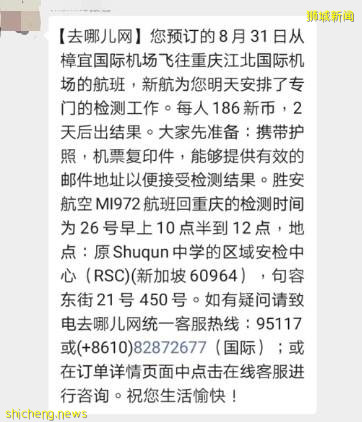 狮城新闻

【去哪儿网】您预订的 8 月 31 日从樟宜国际机场飞往重庆江北国际机场的航班，新航为您明天安排了专门的检测工作。每人 186 新币，2 天后出结果。大家先准备：携带护照，机票复印件，能够提供有效的邮件地址以便接受检测结果。胜安航空 MI972 航班回重庆的检测时间为 26 号早上 10 点半到 12 点，地点：原 Shuqun 中学的区域安检中心（RSC)(新加坡 60964），句容东街 21 号 450 号。如有疑问请致电去哪儿网统一客服热线：95117 或(+8610)82872677（国际）；或在订单详情页面中点击在线客服进行咨询。祝您生活愉快！

shicheng.news